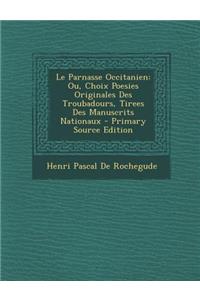 Le Parnasse Occitanien: Ou, Choix Poesies Originales Des Troubadours, Tirees Des Manuscrits Nationaux - Primary Source Edition

Henri Pascal De Rochegude